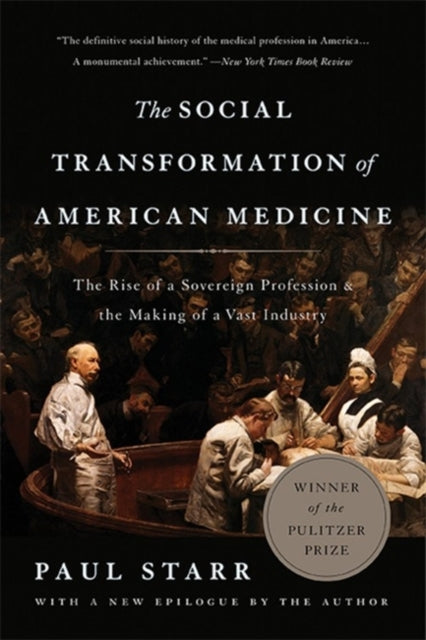 "The definitive social history of the medical profession in America... A monumental achievement." —New York Times Book Review

The SOCIAL TRANSFORMATION of AMERICAN MEDICINE

The Rise of a Sovereign Profession & the Making of a Vast Industry

WINNER of the PULITZER PRIZE

PAUL STARR

WITH A NEW EPILOGUE BY THE AUTHOR